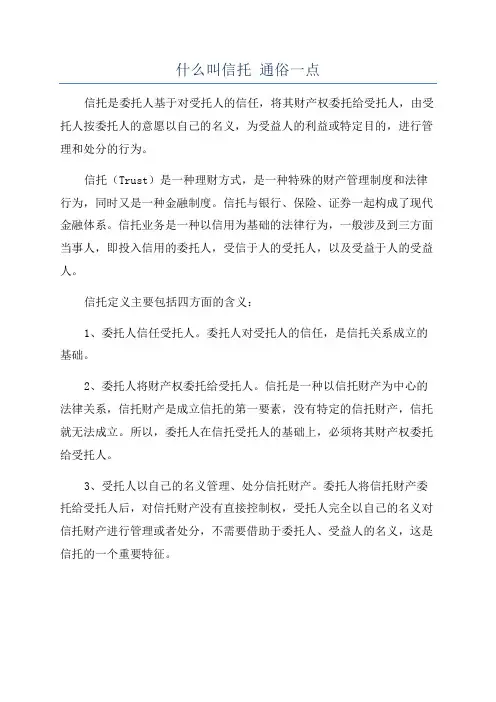 什么叫信托 通俗一点

信托是委托人基于对受托人的信任，将其财产权委托给受托人，由受托人按委托人的意愿以自己的名义，为受益人的利益或特定目的，进行管理和处分的行为。

信托（Trust）是一种理财方式，是一种特殊的财产管理制度和法律行为，同时又是一种金融制度。信托与银行、保险、证券一起构成了现代金融体系。信托业务是一种以信用为基础的法律行为，一般涉及到三方面当事人，即投入信用的委托人，受信于人的受托人，以及受益于人的受益人。

信托定义主要包括四方面的含义：

1、委托人信任受托人。委托人对受托人的信任，是信托关系成立的基础。

2、委托人将财产权委托给受托人。信托是一种以信托财产为中心的法律关系，信托财产是成立信托的第一要素，没有特定的信托财产，信托就无法成立。所以，委托人在信托受托人的基础上，必须将其财产权委托给受托人。

3、受托人以自己的名义管理、处分信托财产。委托人将信托财产委托给受托人后，对信托财产没有直接控制权，受托人完全以自己的名义对信托财产进行管理或者处分，不需要借助于委托人、受益人的名义，这是信托的一个重要特征。